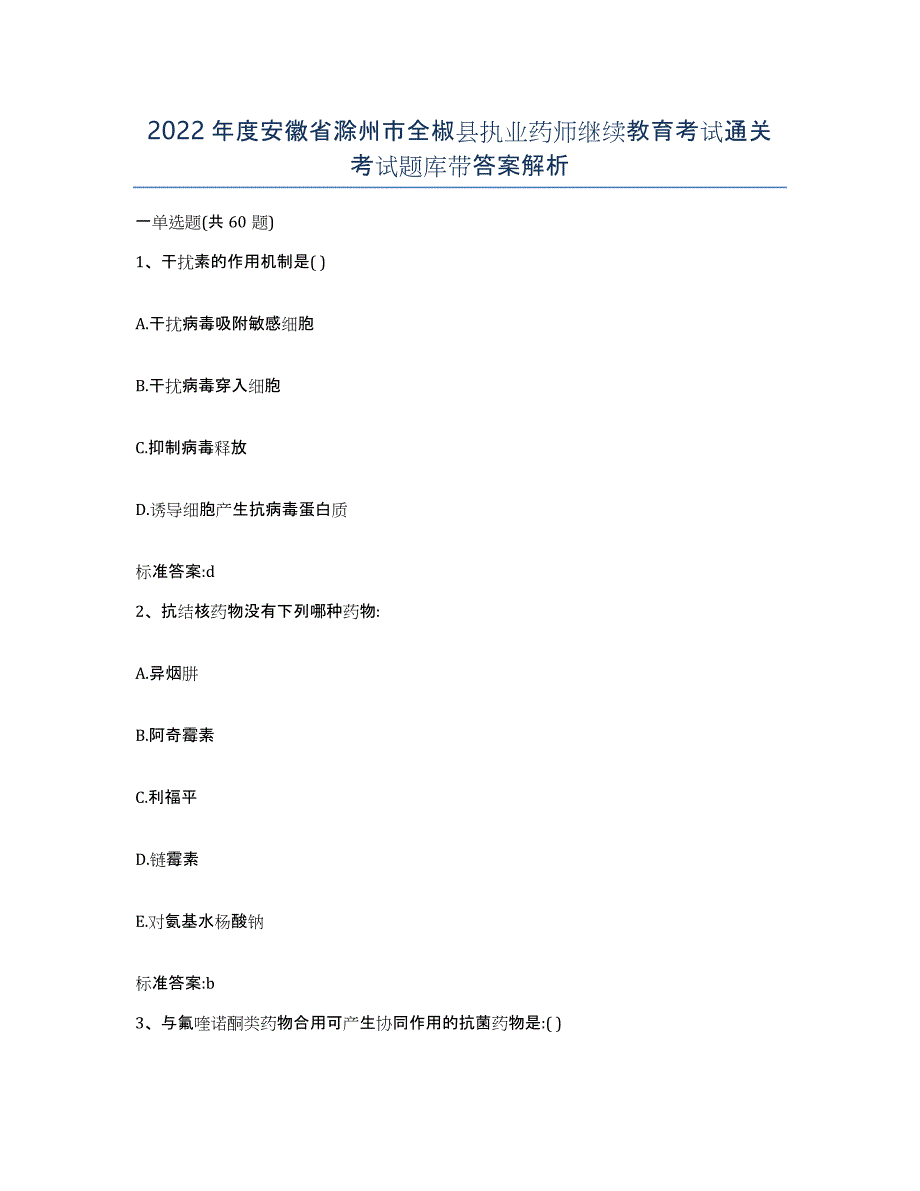 2022年度安徽省滁州市全椒县执业药师继续教育考试通关考试题库带答案解析

一单选题(共60题)

1、干扰素的作用机制是( )

A.干扰病毒吸附敏感细胞

B.干扰病毒穿入细胞

C.抑制病毒释放

D.诱导细胞产生抗病毒蛋白质

标准答案:d

2、抗结核药物没有下列哪种药物:

A.异烟肼

B.阿奇霉素

C.利福平

D.链霉素

E.对氨基水杨酸钠

标准答案:b

3、与氟喹诺酮类药物合用可产生协同作用的抗菌药物是:( )